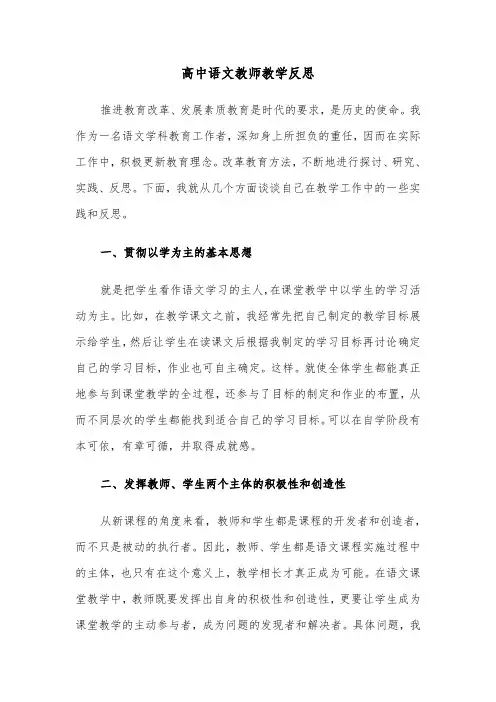 高中语文教师教学反思

推进教育改革、发展素质教育是时代的要求，是历史的使命。我作为一名语文学科教育工作者，深知身上所担负的重任，因而在实际工作中，积极更新教育理念。改革教育方法，不断地进行探讨、研究、实践、反思。下面，我就从几个方面谈谈自己在教学工作中的一些实践和反思。

一、贯彻以学为主的基本思想

就是把学生看作语文学习的主人，在课堂教学中以学生的学习活动为主。比如，在教学课文之前，我经常先把自己制定的教学目标展示给学生，然后让学生在读课文后根据我制定的学习目标再讨论确定自己的学习目标，作业也可自主确定。这样。就使全体学生都能真正地参与到课堂教学的全过程，还参与了目标的制定和作业的布置，从而不同层次的学生都能找到适合自己的学习目标。可以在自学阶段有本可依，有章可循，并取得成就感。

二、发挥教师、学生两个主体的积极性和创造性

从新课程的角度来看，教师和学生都是课程的开发者和创造者，而不只是被动的执行者。因此，教师、学生都是语文课程实施过程中的主体，也只有在这个意义上，教学相长才真正成为可能。在语文课堂教学中，教师既要发挥出自身的积极性和创造性，更要让学生成为课堂教学的主动参与者，成为问题的发现者和解决者。具体问题，我